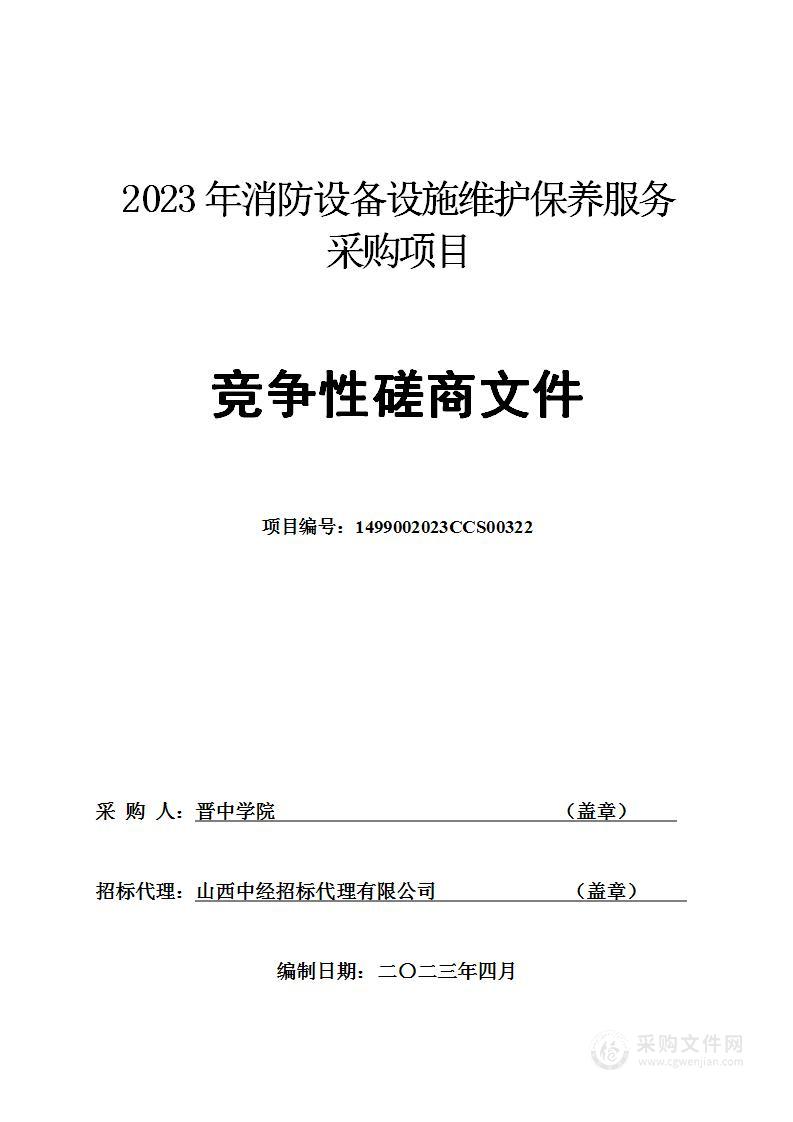 2023 年消防设备设施维护保养服务采购项目

竞争性磋商文件

项目编号：1499002023CCS00322

采 购 人：晋中学院 （盖章）

招标代理：山西中经招标代理有限公司 （盖章）

编制日期：二〇二三年四月

采购文件网
www.cgwenjian.com